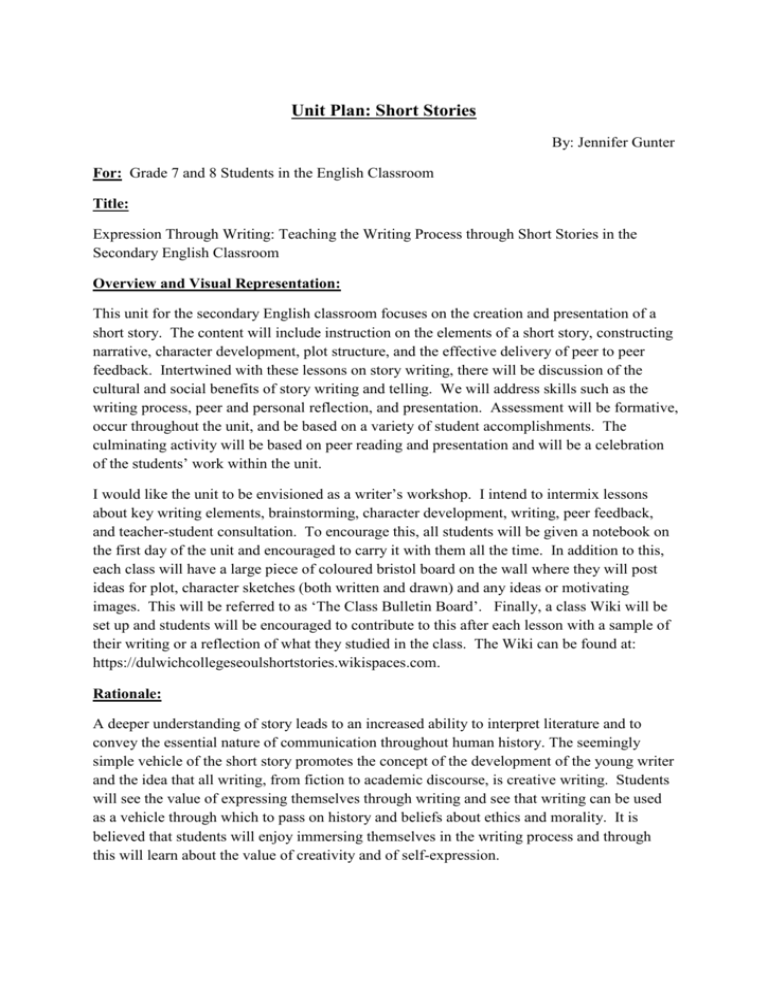 Unit Plan: Short Stories

By: Jennifer Gunter

For: Grade 7 and 8 Students in the English Classroom

Title:

Expression Through Writing: Teaching the Writing Process through Short Stories in the Secondary English Classroom

Overview and Visual Representation:

This unit for the secondary English classroom focuses on the creation and presentation of a short story. The content will include instruction on the elements of a short story, constructing narrative, character development, plot structure, and the effective delivery of peer to peer feedback. Intertwined with these lessons on story writing, there will be discussion of the cultural and social benefits of story writing and telling. We will address skills such as the writing process, peer and personal reflection, and presentation. Assessment will be formative, occur throughout the unit, and be based on a variety of student accomplishments. The culminating activity will be based on peer reading and presentation and will be a celebration of the students' work within the unit.

I would like the unit to be envisioned as a writer's workshop. I intend to intermix lessons about key writing elements, brainstorming, character development, writing, peer feedback, and teacher-student consultation. To encourage this, all students will be given a notebook on the first day of the unit and encouraged to carry it with them all the time. In addition to this, each class will have a large piece of coloured bristol board on the wall where they will post ideas for plot, character sketches (both written and drawn) and any ideas or motivating images. This will be referred to as 'The Class Bulletin Board'. Finally, a class Wiki will be set up and students will be encouraged to contribute to this after each lesson with a sample of their writing or a reflection of what they studied in the class. The Wiki can be found at: https://dulwichcollegeseoulshortstories.wikispaces.com.

Rationale:

A deeper understanding of story leads to an increased ability to interpret literature and to convey the essential nature of communication throughout human history. The seemingly simple vehicle of the short story promotes the concept of the development of the young writer and the idea that all writing, from fiction to academic discourse, is creative writing. Students will see the value of expressing themselves through writing and see that writing can be used as a vehicle through which to pass on history and beliefs about ethics and morality. It is believed that students will enjoy immersing themselves in the writing process and through this will learn about the value of creativity and of self-expression.